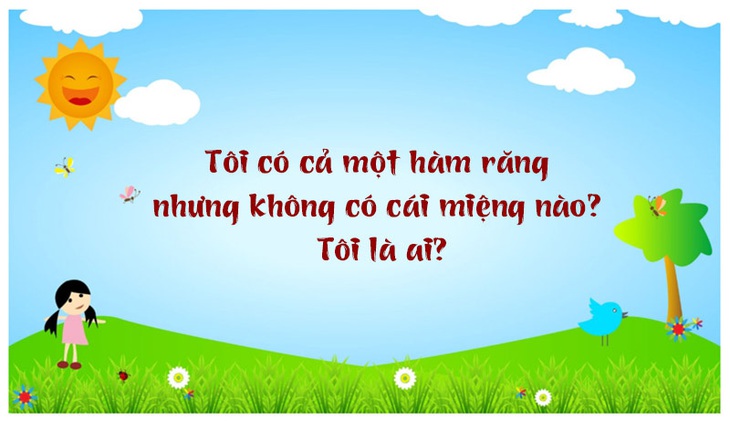 Tôi có cả một hàm răng nhưng không có cái miệng nào? Tôi là ai?